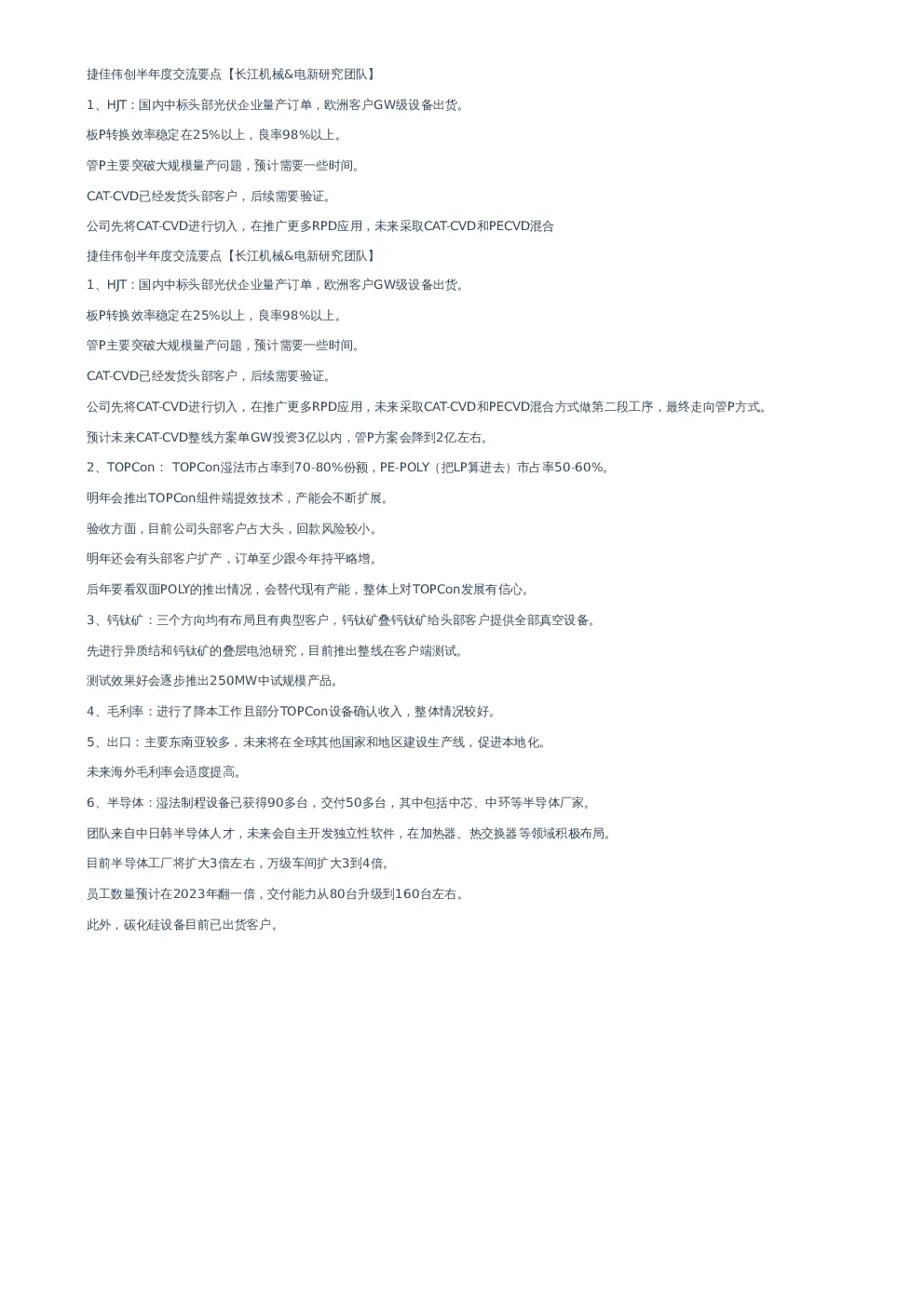 捷佳伟创半年度交流要点【长江机械&电新研究团队】

1、HJT：国内中标头部光伏企业量产订单，欧洲客户GW级设备出货。

板P转换效率稳定在25%以上，良率98%以上。

管P主要突破大规模量产问题，预计需要一些时间。

CAT-CVD已经发货头部客户，后续需要验证。

公司先将CAT-CVD进行切入，在推广更多RPD应用，未来采取CAT-CVD和PECVD混合

捷佳伟创半年度交流要点【长江机械&电新研究团队】

1、HJT：国内中标头部光伏企业量产订单，欧洲客户GW级设备出货。

板P转换效率稳定在25%以上，良率98%以上。

管P主要突破大规模量产问题，预计需要一些时间。

CAT-CVD已经发货头部客户，后续需要验证。

公司先将CAT-CVD进行切入，在推广更多RPD应用，未来采取CAT-CVD和PECVD混合方式做第二段工序，最终走向管P方式。

预计未来CAT-CVD整线方案单GW投资3亿以内，管P方案会降到2亿左右。

2、TOPCon： TOPCon湿法市占率到70-80%份额，PE-POLY（把LP算进去）市占率50-60%。

明年会推出TOPCon组件端提效技术，产能会不断扩展。

验收方面，目前公司头部客户占大头，回款风险较小。

明年还会有头部客户扩产，订单至少跟今年持平略增。

后年要看双面POLY的推出情况，会替代现有产能，整体上对TOPCon发展有信心。

3、钙钛矿：三个方向均有布局且有典型客户，钙钛矿叠钙钛矿给头部客户提供全部真空设备。

先进行异质结和钙钛矿的叠层电池研究，目前推出整线在客户端测试。

测试效果好会逐步推出250MW中试规模产品。

4、毛利率：进行了降本工作且部分TOPCon设备确认收入，整体情况较好。

5、出口：主要东南亚较多，未来将在全球其他国家和地区建设生产线，促进本地化。

未来海外毛利率会适度提高。

6、半导体：湿法制程设备已获得90多台，交付50多台，其中包括中芯、中环等半导体厂家。

团队来自中日韩半导体人才，未来会自主开发独立性软件，在加热器、热交换器等领域积极布局。

目前半导体工厂将扩大3倍左右，万级车间扩大3到4倍。

员工数量预计在2023年翻一倍，交付能力从80台升级到160台左右。

此外，碳化硅设备目前已出货客户。